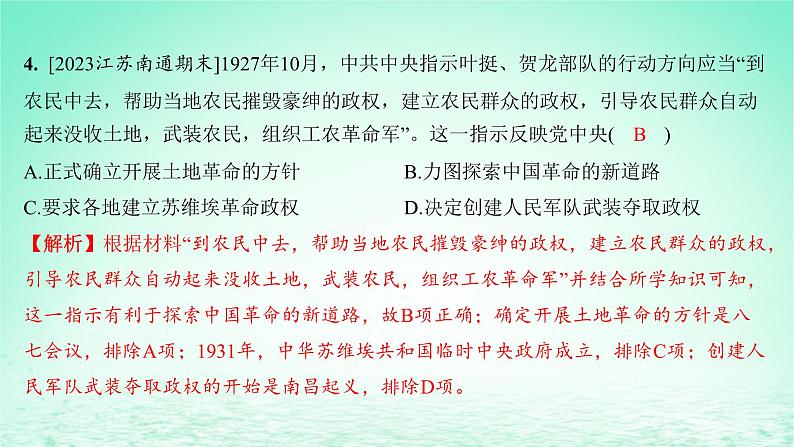 4. [2023江苏南通期末]1927年10月，中共中央指示叶挺、贺龙部队的行动方向应当“到农民中去，帮助当地农民摧毁豪绅的政权，建立农民群众的政权，引导农民群众自动起来没收土地，武装农民，组织工农革命军”。这一指示反映党中央( B )

A.正式确立开展土地革命的方针
B.力图探索中国革命的新道路
C.要求各地建立苏维埃革命政权
D.决定创建人民军队武装夺取政权

【解析】根据材料“到农民中去，帮助当地农民摧毁豪绅的政权，建立农民群众的政权，引导农民群众自动起来没收土地，武装农民，组织工农革命军”并结合所学知识可知，这一指示有利于探索中国革命的新道路，故B项正确；确定开展土地革命的方针是八七会议，排除A项；1931年，中华苏维埃共和国临时中央政府成立，排除C项；创建人民军队武装夺取政权的开始是南昌起义，排除D项。